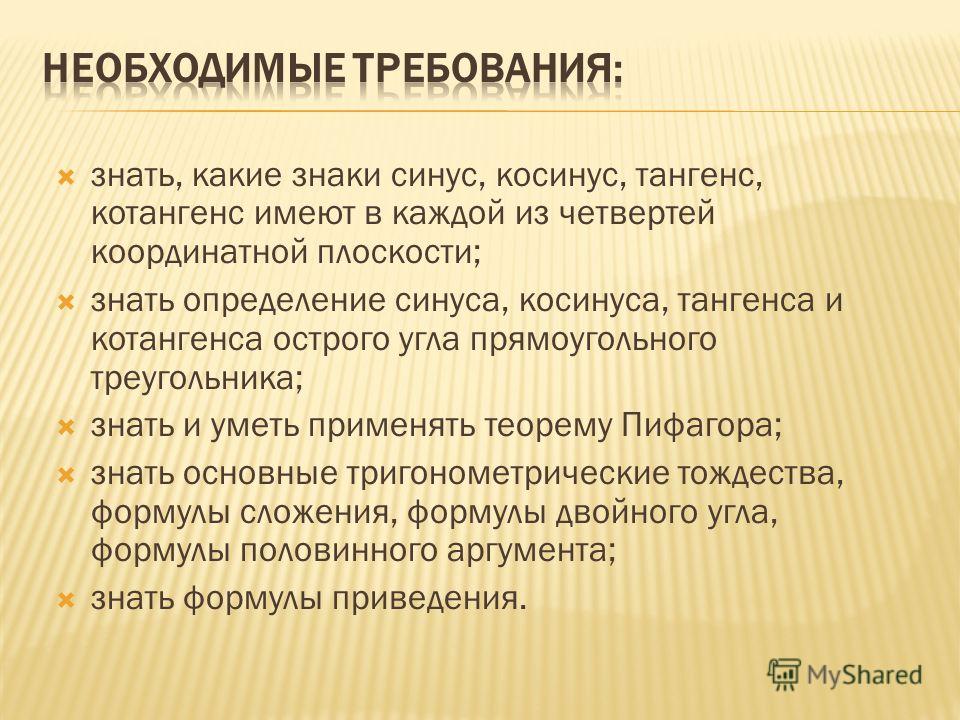 НЕОБХОДИМЫЕ ТРЕБОВАНИЯ:

знать, какие знаки синус, косинус, тангенс, котангенс имеют в каждой из четвертей координатной плоскости;

знать определение синуса, косинуса, тангенса и котангенса острого угла прямоугольного треугольника;

знать и уметь применять теорему Пифагора;

знать основные тригонометрические тождества, формулы сложения, формулы двойного угла, формулы половинного аргумента;

знать формулы приведения.

MyShared